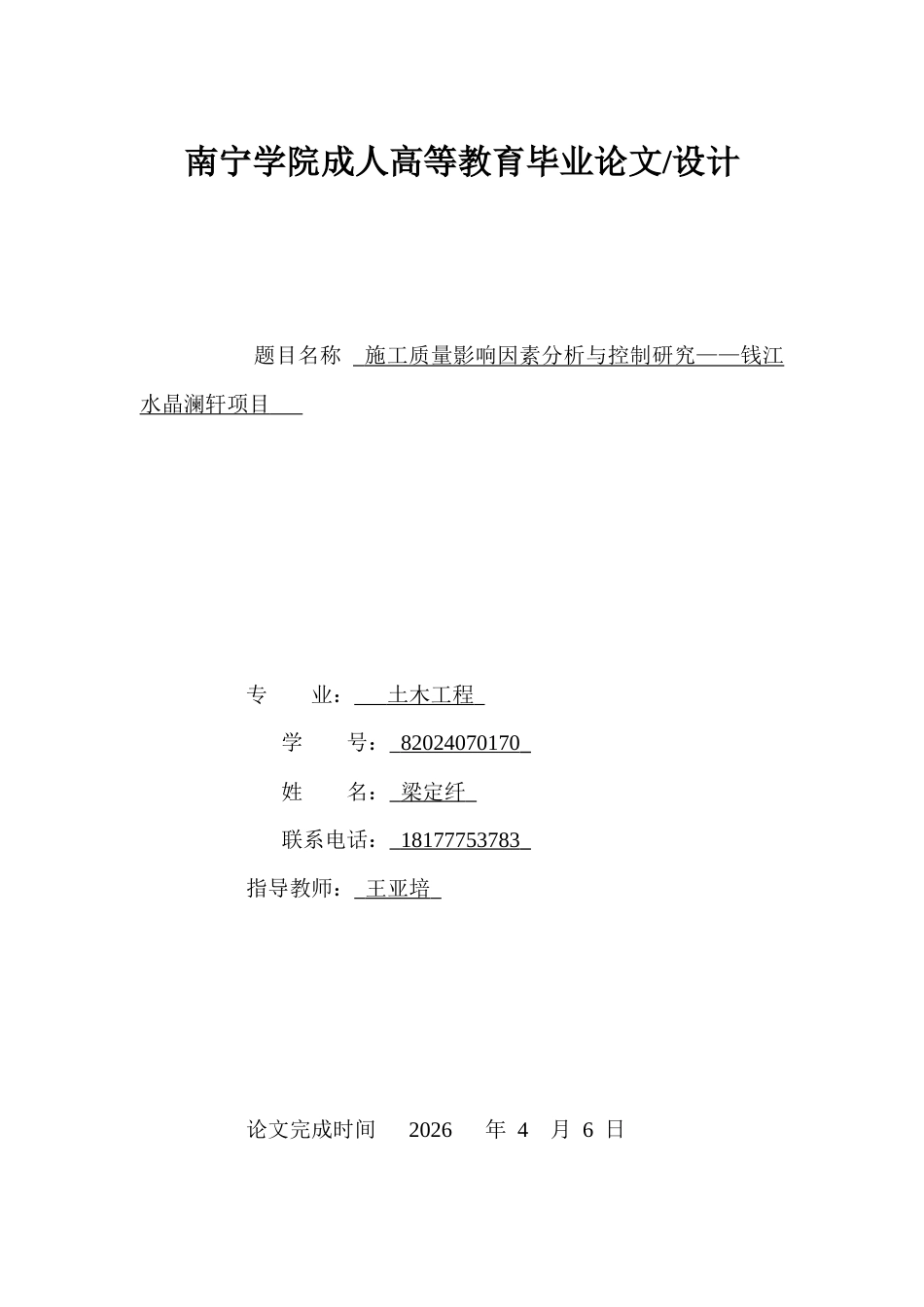 南宁学院成人高等教育毕业论文/设计

题目名称 施工质量影响因素分析与控制研究——钱江水晶澜轩项目

专 业： 土木工程

学 号： 82024070170

姓 名： 梁定纤

联系电话： 18177753783

指导教师： 王亚培

论文完成时间 2026 年 4 月 6 日